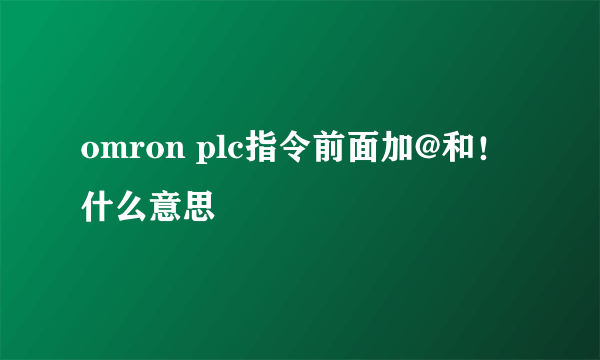 omron plc指令前面加@和！什么意思